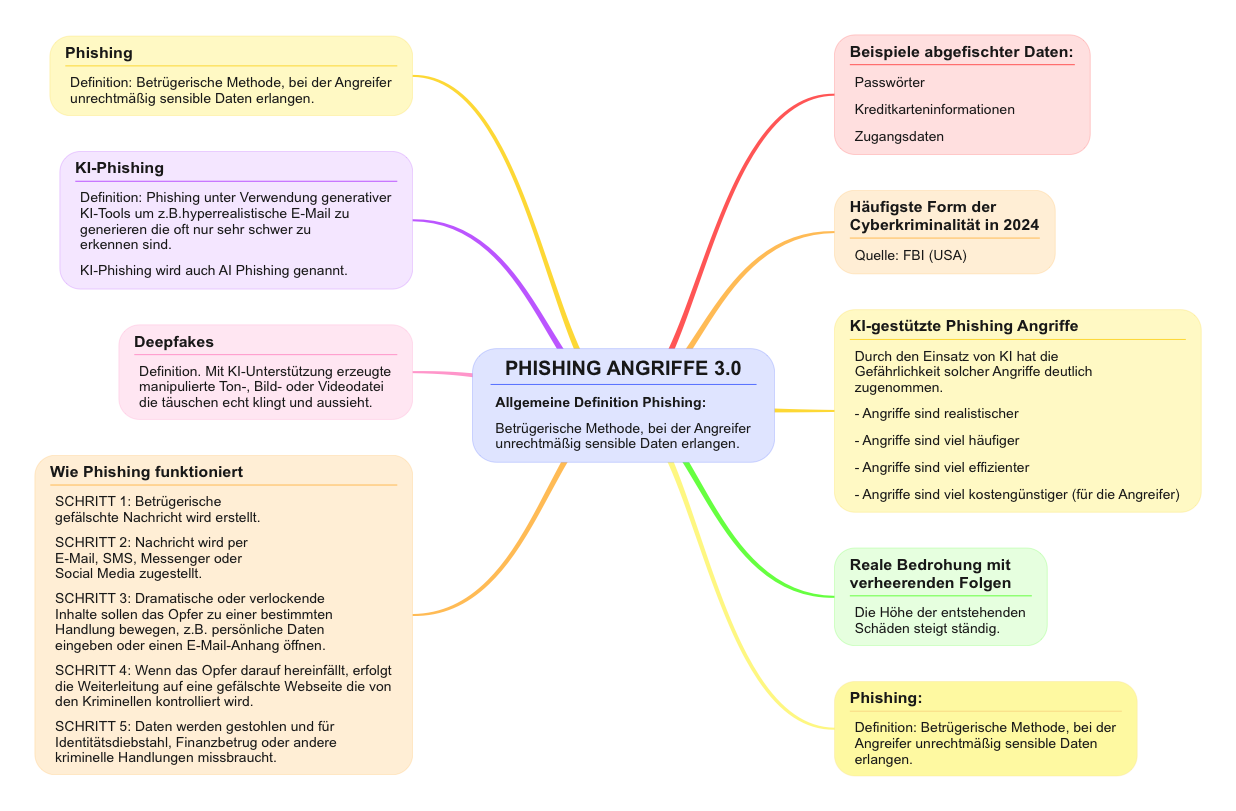 PHISHING ANGRIFFE 3.0

Allgemeine Definition Phishing:

Betrügerische Methode, bei der Angreifer unrechtmäßig sensible Daten erlangen.

Phishing

Definition: Betrügerische Methode, bei der Angreifer unrechtmäßig sensible Daten erlangen.

KI-Phishing

Definition: Phishing unter Verwendung generativer KI-Tools um z.B.hyperrealistische E-Mail zu generieren die oft nur sehr schwer zu erkennen sind.

KI-Phishing wird auch AI Phishing genannt.

Deepfakes

Definition. Mit KI-Unterstützung erzeugte manipulierte Ton-, Bild- oder Videodatei die täuschen echt klingt und aussieht.

Wie Phishing funktioniert

SCHRITT 1: Betrügerische gefälschte Nachricht wird erstellt.

SCHRITT 2: Nachricht wird per E-Mail, SMS, Messenger oder Social Media zugestellt.

SCHRITT 3: Dramatische oder verlockende Inhalte sollen das Opfer zu einer bestimmten Handlung bewegen, z.B. persönliche Daten eingeben oder einen E-Mail-Anhang öffnen.

SCHRITT 4: Wenn das Opfer darauf hereinfällt, erfolgt die Weiterleitung auf eine gefälschte Webseite die von den Kriminellen kontrolliert wird.

SCHRITT 5: Daten werden gestohlen und für Identitätsdiebstahl, Finanzbetrug oder andere kriminelle Handlungen missbraucht.

Beispiele abgefischter Daten:

Passwörter

Kreditkarteninformationen

Zugangsdaten

Häufigste Form der Cyberkriminalität in 2024

Quelle: FBI (USA)

KI-gestützte Phishing Angriffe

Durch den Einsatz von KI hat die Gefährlichkeit solcher Angriffe deutlich zugenommen.

- Angriffe sind realistischer

- Angriffe sind viel häufiger

- Angriffe sind viel effizienter

- Angriffe sind viel kostengünstiger (für die Angreifer)

Reale Bedrohung mit verheerenden Folgen

Die Höhe der entstehenden Schäden steigt ständig.

Phishing:

Definition: Betrügerische Methode, bei der Angreifer unrechtmäßig sensible Daten erlangen.